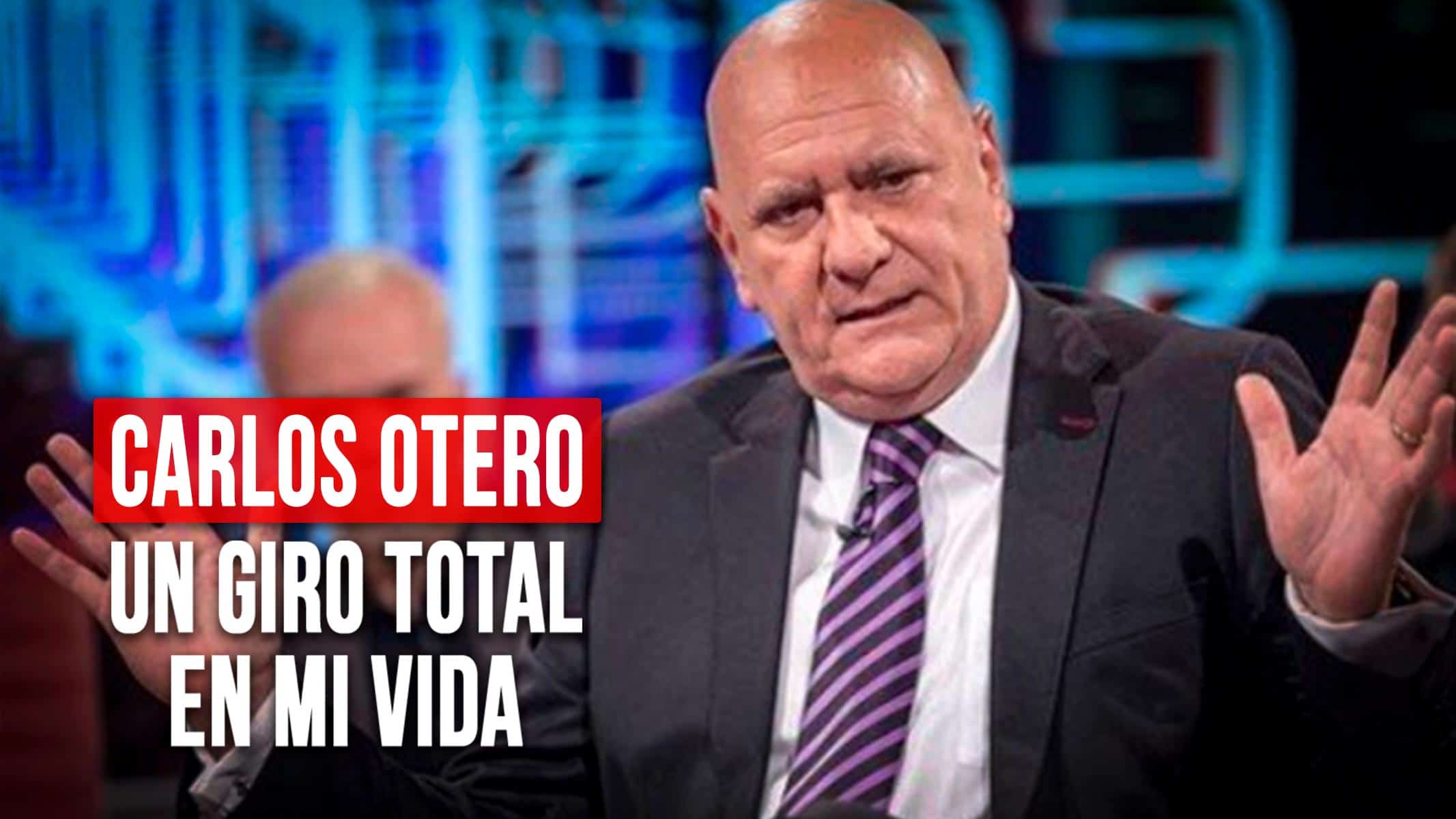 CARLOS OTERO
UN GIRO TOTAL EN MI VIDA